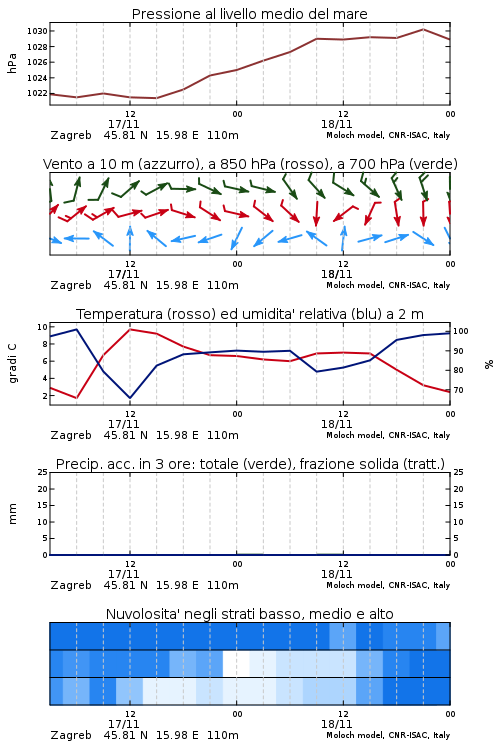 Pressione al livello medio del mare

hPa

1030
1028
1026
1024
1022

12
17/11
00
12
18/11
00

Zagreb 45.81 N 15.98 E 110m
Moloch model, CNR-ISAC, Italy

Vento a 10 m (azzurro), a 850 hPa (rosso), a 700 hPa (verde)

12
17/11
00
12
18/11
00

Zagreb 45.81 N 15.98 E 110m
Moloch model, CNR-ISAC, Italy

Temperatura (rosso) ed umidita' relativa (blu) a 2 m

gradi C

10
8
6
4
2

100
90
80
70

%

12
17/11
00
12
18/11
00

Zagreb 45.81 N 15.98 E 110m
Moloch model, CNR-ISAC, Italy

Precip. acc. in 3 ore: totale (verde), frazione solida (tratt.)

mm

25
20
15
10
5
0

25
20
15
10
5
0

12
17/11
00
12
18/11
00

Zagreb 45.81 N 15.98 E 110m
Moloch model, CNR-ISAC, Italy

Nuvolosita' negli strati basso, medio e alto

12
17/11
00
12
18/11
00

Zagreb 45.81 N 15.98 E 110m
Moloch model, CNR-ISAC, Italy